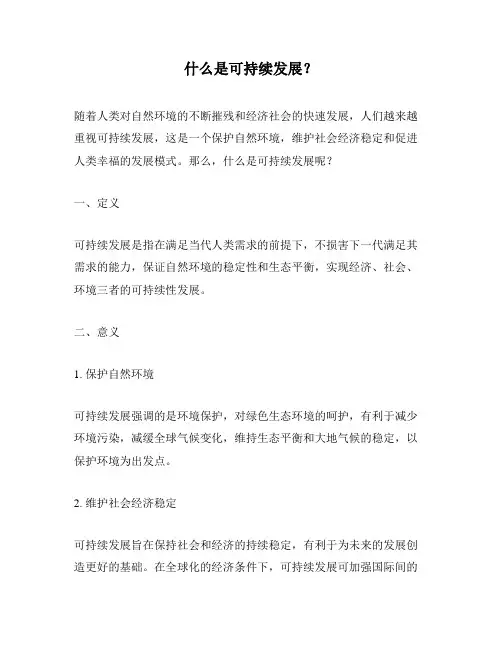 什么是可持续发展？

随着人类对自然环境的不断摧残和经济社会的快速发展，人们越来越重视可持续发展，这是一个保护自然环境，维护社会经济稳定和促进人类幸福的发展模式。那么，什么是可持续发展呢？

一、定义

可持续发展是指在满足当代人类需求的前提下，不损害下一代满足其需求的能力，保证自然环境的稳定性和生态平衡，实现经济、社会、环境三者的可持续性发展。

二、意义

1. 保护自然环境

可持续发展强调的是环境保护，对绿色生态环境的呵护，有利于减少环境污染，减缓全球气候变化，维持生态平衡和大地气候的稳定，以保护环境为出发点。

2. 维护社会经济稳定

可持续发展旨在保持社会和经济的持续稳定，有利于为未来的发展创造更好的基础。在全球化的经济条件下，可持续发展可加强国际间的